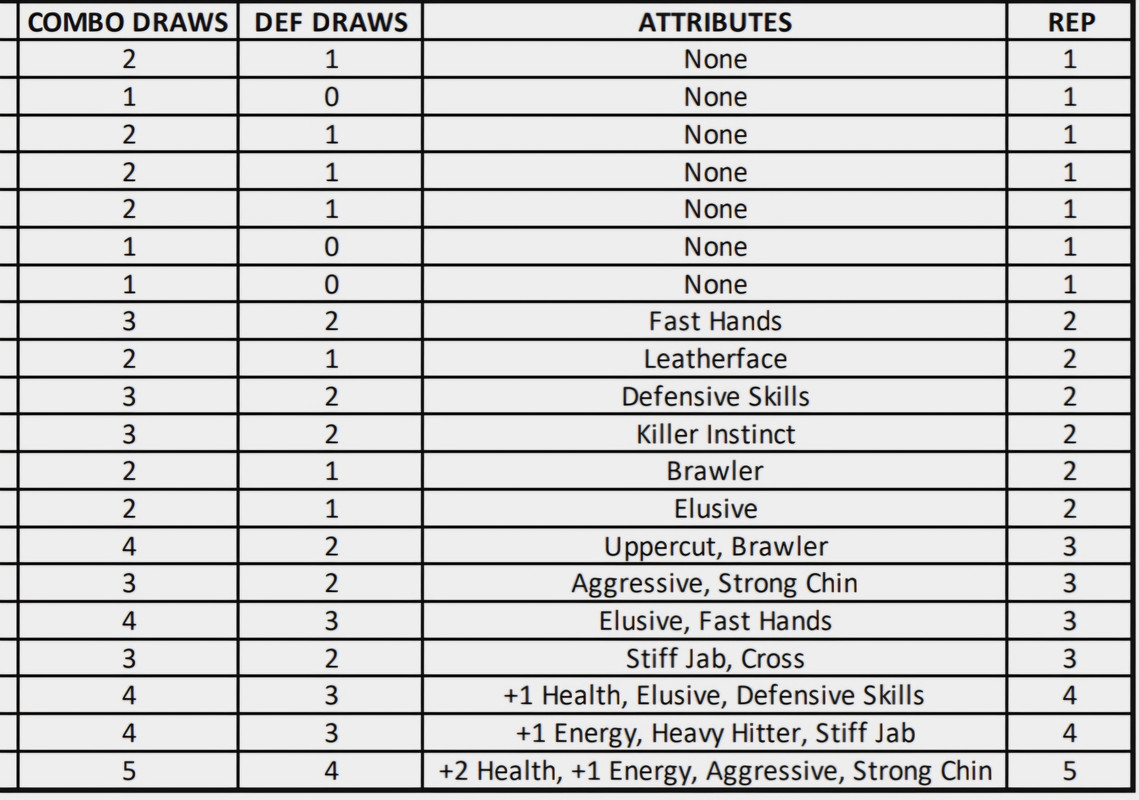 | COMBO DRAWS | DEF DRAWS | ATTRIBUTES | REP |
|---|---|---|---|
| 2 | 1 | None | 1 |
| 1 | 0 | None | 1 |
| 2 | 1 | None | 1 |
| 2 | 1 | None | 1 |
| 2 | 1 | None | 1 |
| 1 | 0 | None | 1 |
| 1 | 0 | None | 1 |
| 3 | 2 | Fast Hands | 2 |
| 2 | 1 | Leatherface | 2 |
| 3 | 2 | Defensive Skills | 2 |
| 3 | 2 | Killer Instinct | 2 |
| 2 | 1 | Brawler | 2 |
| 2 | 1 | Elusive | 2 |
| 4 | 2 | Uppercut, Brawler | 3 |
| 3 | 2 | Aggressive, Strong Chin | 3 |
| 4 | 3 | Elusive, Fast Hands | 3 |
| 3 | 2 | Stiff Jab, Cross | 3 |
| 4 | 3 | +1 Health, Elusive, Defensive Skills | 4 |
| 4 | 3 | +1 Energy, Heavy Hitter, Stiff Jab | 4 |
| 5 | 4 | +2 Health, +1 Energy, Aggressive, Strong Chin | 5 |